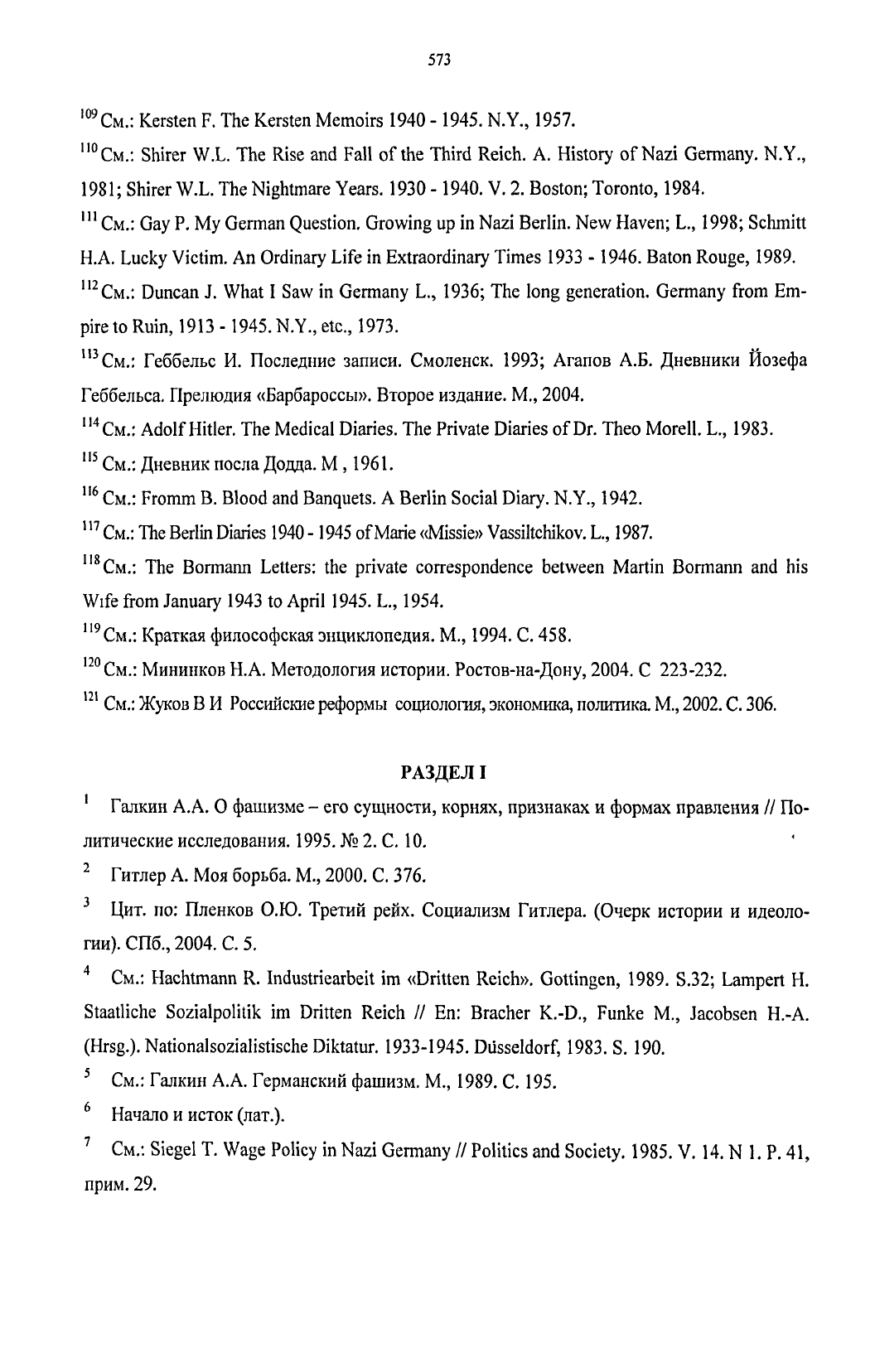 573

$^{109}$ См.: Kersten F. The Kersten Memoirs 1940 - 1945. N.Y., 1957.

$^{110}$ См.: Shirer W.L. The Rise and Fall of the Third Reich. A. History of Nazi Germany. N.Y., 1981; Shirer W.L. The Nightmare Years. 1930 - 1940. V. 2. Boston; Toronto, 1984.

$^{111}$ См.: Gay P. My German Question. Growing up in Nazi Berlin. New Haven; L., 1998; Schmitt H.A. Lucky Victim. An Ordinary Life in Extraordinary Times 1933 - 1946. Baton Rouge, 1989.

$^{112}$ См.: Duncan J. What I Saw in Germany L., 1936; The long generation. Germany from Empire to Ruin, 1913 - 1945. N.Y., etc., 1973.

$^{113}$ См.: Геббельс И. Последние записи. Смоленск. 1993; Агапов А.Б. Дневники Йозефа Геббельса. Прелюдия «Барбароссы». Второе издание. М., 2004.

$^{114}$ См.: Adolf Hitler. The Medical Diaries. The Private Diaries of Dr. Theo Morell. L., 1983.

$^{115}$ См.: Дневник посла Додда. М , 1961.

$^{116}$ См.: Fromm B. Blood and Banquets. A Berlin Social Diary. N.Y., 1942.

$^{117}$ См.: The Berlin Diaries 1940 - 1945 of Marie «Missie» Vassiltchikov. L., 1987.

$^{118}$ См.: The Bormann Letters: the private correspondence between Martin Bormann and his Wife from January 1943 to April 1945. L., 1954.

$^{119}$ См.: Краткая философская энциклопедия. М., 1994. С. 458.

$^{120}$ См.: Мининков Н.А. Методология истории. Ростов-на-Дону, 2004. С 223-232.

$^{121}$ См.: Жуков В И Российские реформы социология, экономика, политика. М., 2002. С. 306.

РАЗДЕЛ I

$^{1}$ Галкин А.А. О фашизме – его сущности, корнях, признаках и формах правления // Политические исследования. 1995. № 2. С. 10.

$^{2}$ Гитлер А. Моя борьба. М., 2000. С. 376.

$^{3}$ Цит. по: Пленков О.Ю. Третий рейх. Социализм Гитлера. (Очерк истории и идеологии). СПб., 2004. С. 5.

$^{4}$ См.: Hachtmann R. Industriearbeit im «Dritten Reich». Gottingen, 1989. S.32; Lampert H. Staatliche Sozialpolitik im Dritten Reich // En: Bracher K.-D., Funke M., Jacobsen H.-A. (Hrsg.). Nationalsozialistische Diktatur. 1933-1945. Düsseldorf, 1983. S. 190.

$^{5}$ См.: Галкин А.А. Германский фашизм. М., 1989. С. 195.

$^{6}$ Начало и исток (лат.).

$^{7}$ См.: Siegel T. Wage Policy in Nazi Germany // Politics and Society. 1985. V. 14. N 1. P. 41, прим. 29.